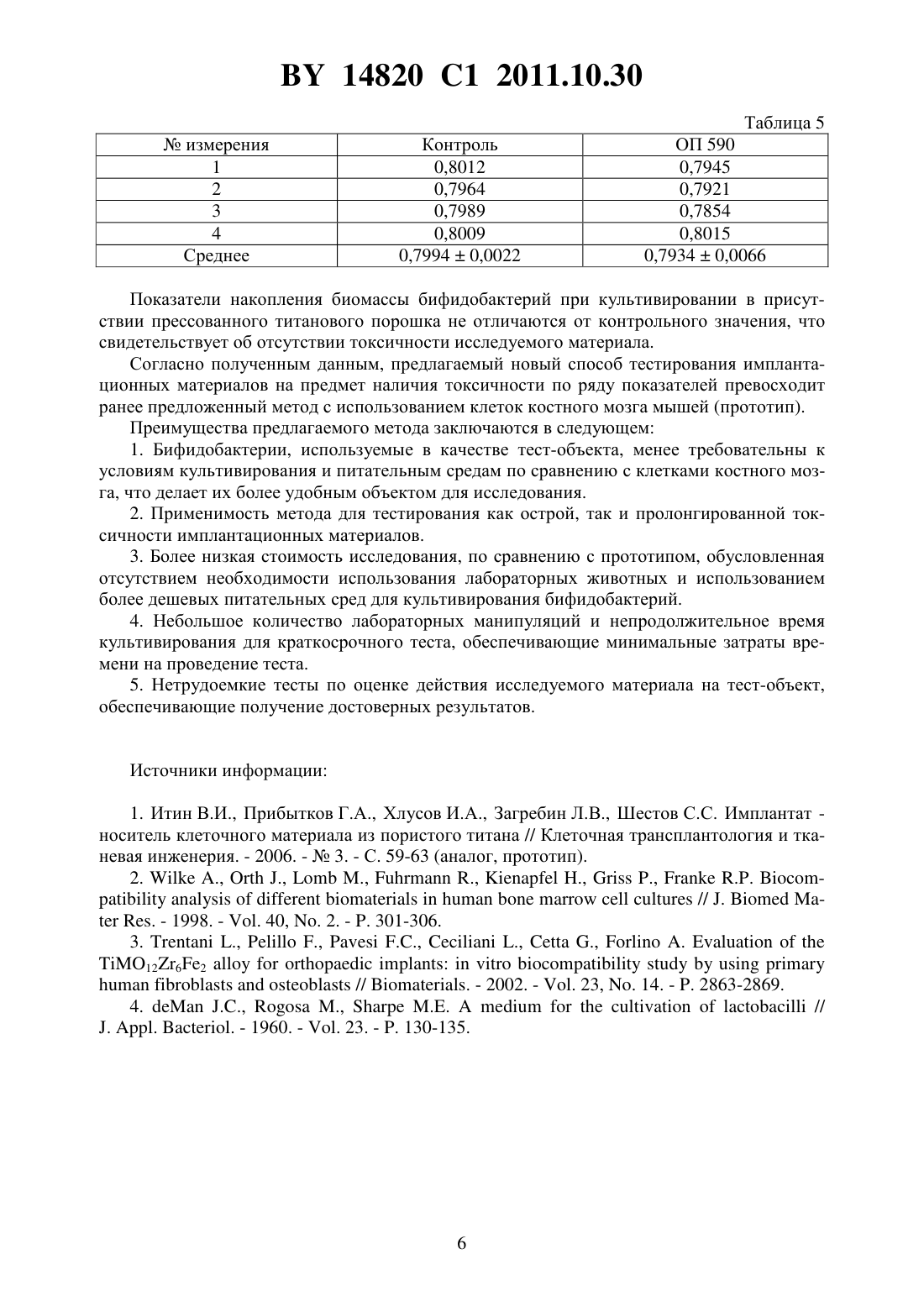 BY 14820 C1 2011.10.30

Таблица 5

| № измерения | Контроль | ОП 590 |
|---|---|---|
| 1 | 0,8012 | 0,7945 |
| 2 | 0,7964 | 0,7921 |
| 3 | 0,7989 | 0,7854 |
| 4 | 0,8009 | 0,8015 |
| Среднее | 0,7994 ± 0,0022 | 0,7934 ± 0,0066 |

Показатели накопления биомассы бифидобактерий при культивировании в присутствии прессованного титанового порошка не отличаются от контрольного значения, что свидетельствует об отсутствии токсичности исследуемого материала.

Согласно полученным данным, предлагаемый новый способ тестирования имплантационных материалов на предмет наличия токсичности по ряду показателей превосходит ранее предложенный метод с использованием клеток костного мозга мышей (прототип).

Преимущества предлагаемого метода заключаются в следующем:

1. Бифидобактерии, используемые в качестве тест-объекта, менее требовательны к условиям культивирования и питательным средам по сравнению с клетками костного мозга, что делает их более удобным объектом для исследования.

2. Применимость метода для тестирования как острой, так и пролонгированной токсичности имплантационных материалов.

3. Более низкая стоимость исследования, по сравнению с прототипом, обусловленная отсутствием необходимости использования лабораторных животных и использованием более дешевых питательных сред для культивирования бифидобактерий.

4. Небольшое количество лабораторных манипуляций и непродолжительное время культивирования для краткосрочного теста, обеспечивающие минимальные затраты времени на проведение теста.

5. Нетрудоемкие тесты по оценке действия исследуемого материала на тест-объект, обеспечивающие получение достоверных результатов.

Источники информации:

1. Итин В.И., Прибытков Г.А., Хлусов И.А., Загребин Л.В., Шестов С.С. Имплантат - носитель клеточного материала из пористого титана // Клеточная трансплантология и тканевая инженерия. - 2006. - № 3. - С. 59-63 (аналог, прототип).

2. Wilke A., Orth J., Lomb M., Fuhrmann R., Kienapfel H., Griss P., Franke R.P. Biocompatibility analysis of different biomaterials in human bone marrow cell cultures // J. Biomed Mater Res. - 1998. - Vol. 40, No. 2. - P. 301-306.

3. Trentani L., Pelillo F., Pavesi F.C., Ceciliani L., Cetta G., Forlino A. Evaluation of the $TiMO_{12}Zr_6Fe_2$ alloy for orthopaedic implants: in vitro biocompatibility study by using primary human fibroblasts and osteoblasts // Biomaterials. - 2002. - Vol. 23, No. 14. - P. 2863-2869.

4. deMan J.C., Rogosa M., Sharpe M.E. A medium for the cultivation of lactobacilli // J. Appl. Bacteriol. - 1960. - Vol. 23. - P. 130-135.

6